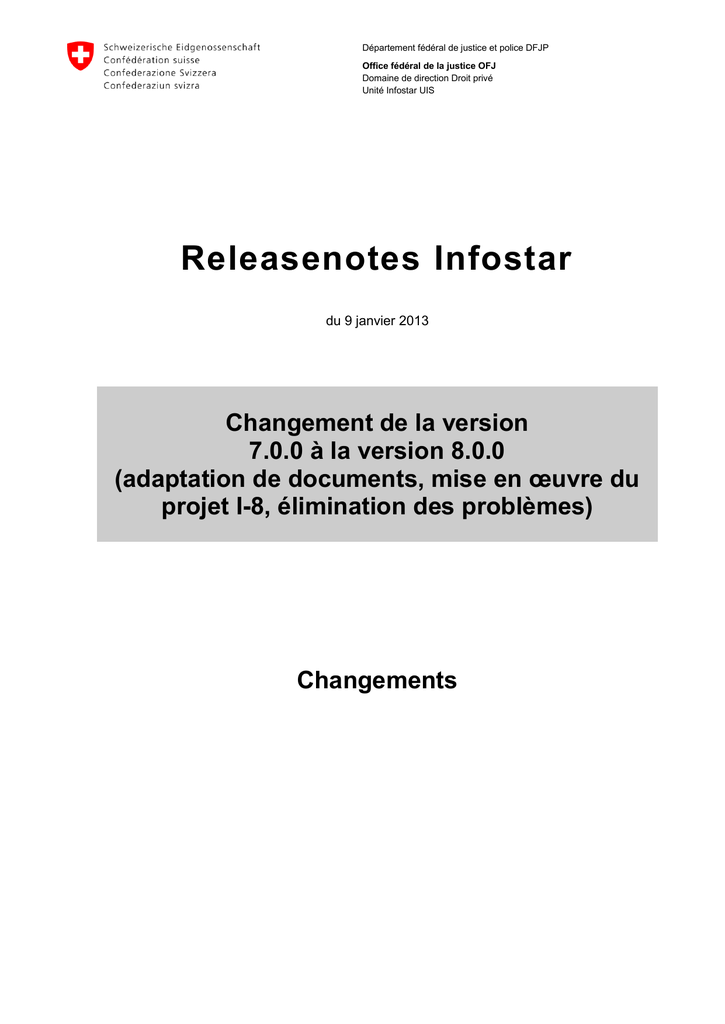 Schweizerische Eidgenossenschaft
Confédération suisse
Confederazione Svizzera
Confederaziun svizra

Département fédéral de justice et police DFJP

Office fédéral de la justice OFJ
Domaine de direction Droit privé
Unité Infostar UIS

Releasenotes Infostar

du 9 janvier 2013

Changement de la version 7.0.0 à la version 8.0.0 (adaptation de documents, mise en œuvre du projet I-8, élimination des problèmes)

Changements